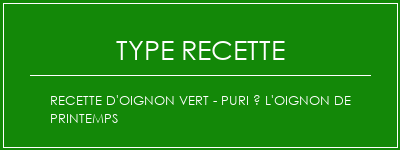 TYPE RECETTE

RECETTE D'OIGNON VERT - PURI ? L'OIGNON DE PRINTEMPS